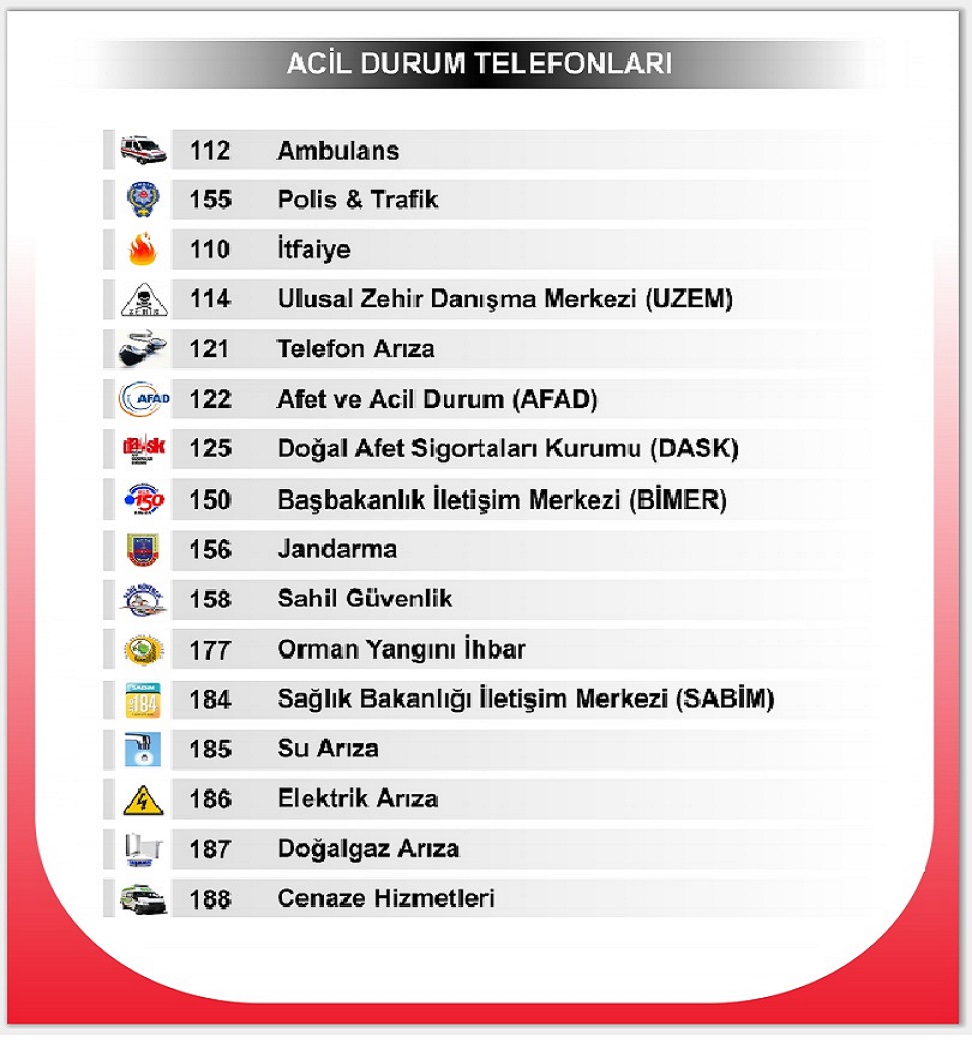 ACİL DURUM TELEFONLARI

112 Ambulans
155 Polis & Trafik
110 İtfaiye
114 Ulusal Zehir Danışma Merkezi (UZEM)
121 Telefon Arıza
122 Afet ve Acil Durum (AFAD)
125 Doğal Afet Sigortaları Kurumu (DASK)
150 Başbakanlık İletişim Merkezi (BİMER)
156 Jandarma
158 Sahil Güvenlik
177 Orman Yangını İhbar
184 Sağlık Bakanlığı İletişim Merkezi (SABİM)
185 Su Arıza
186 Elektrik Arıza
187 Doğalgaz Arıza
188 Cenaze Hizmetleri